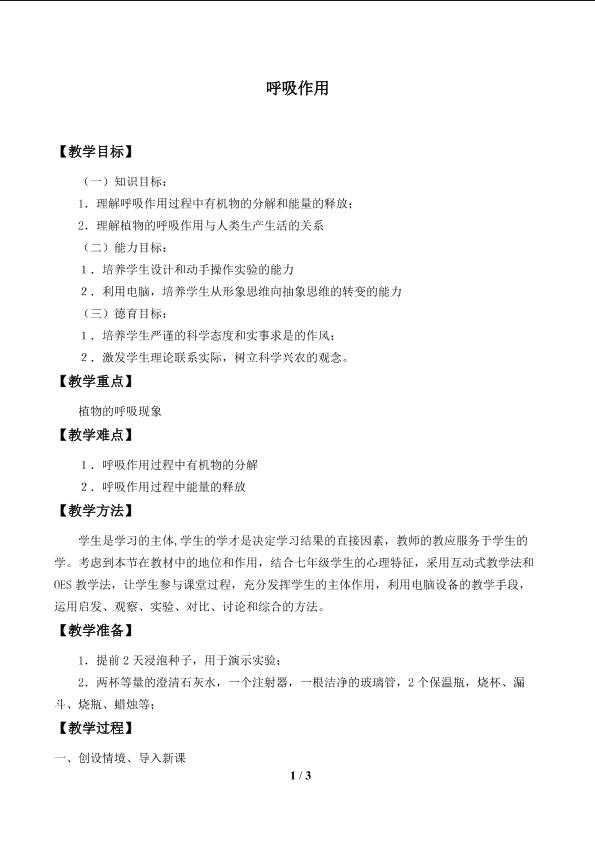 呼吸作用

【教学目标】

（一）知识目标：

1．理解呼吸作用过程中有机物的分解和能量的释放；

2．理解植物的呼吸作用与人类生产生活的关系

（二）能力目标：

1．培养学生设计和动手操作实验的能力

2．利用电脑，培养学生从形象思维向抽象思维的转变的能力

（三）德育目标：

1．培养学生严谨的科学态度和实事求是的作风；

2．激发学生理论联系实际，树立科学兴农的观念。

【教学重点】

植物的呼吸现象

【教学难点】

1．呼吸作用过程中有机物的分解

2．呼吸作用过程中能量的释放

【教学方法】

学生是学习的主体,学生的学才是决定学习结果的直接因素，教师的教应服务于学生的学。考虑到本节在教材中的地位和作用，结合七年级学生的心理特征，采用互动式教学法和OES教学法，让学生参与课堂过程，充分发挥学生的主体作用，利用电脑设备的教学手段，运用启发、观察、实验、对比、讨论和综合的方法。

【教学准备】

1．提前2天浸泡种子，用于演示实验；

2．两杯等量的澄清石灰水，一个注射器，一根洁净的玻璃管，2个保温瓶，烧杯、漏斗、烧瓶、蜡烛等；

【教学过程】

一、创设情境、导入新课

1 / 3